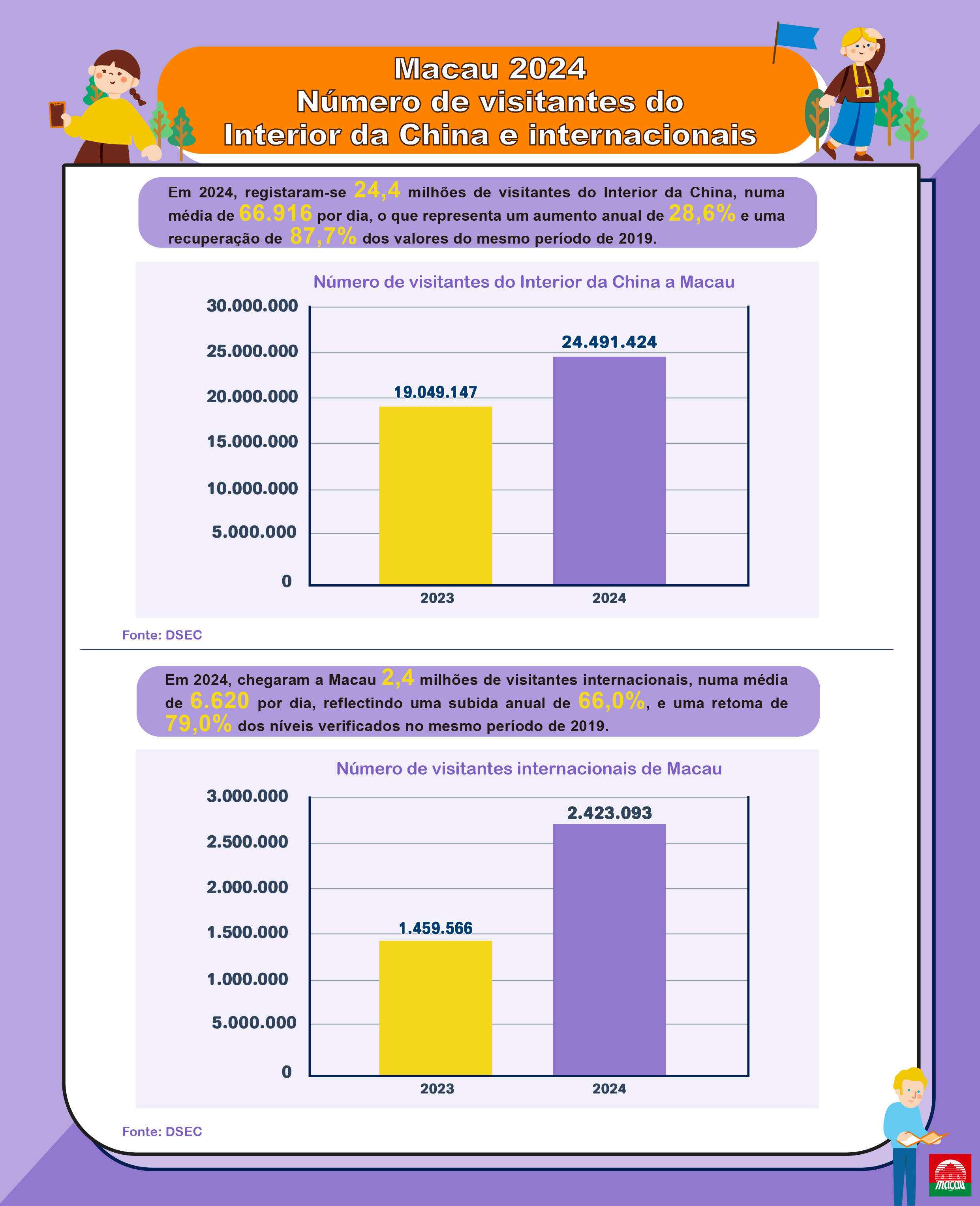 Macau 2024
Número de visitantes do
Interior da China e internacionais

Em 2024, registaram-se 24,4 milhões de visitantes do Interior da China, numa média de 66.916 por dia, o que representa um aumento anual de 28,6% e uma recuperação de 87,7% dos valores do mesmo período de 2019.

Número de visitantes do Interior da China a Macau

30.000.000
25.000.000
20.000.000
15.000.000
10.000.000
5.000.000
0

19.049.147
24.491.424

2023
2024

Fonte: DSEC

Em 2024, chegaram a Macau 2,4 milhões de visitantes internacionais, numa média de 6.620 por dia, reflectindo uma subida anual de 66,0%, e uma retoma de 79,0% dos níveis verificados no mesmo período de 2019.

Número de visitantes internacionais de Macau

3.000.000
2.500.000
2.000.000
1.500.000
1.000.000
5.000.000
0

1.459.566
2.423.093

2023
2024

Fonte: DSEC

MACAU